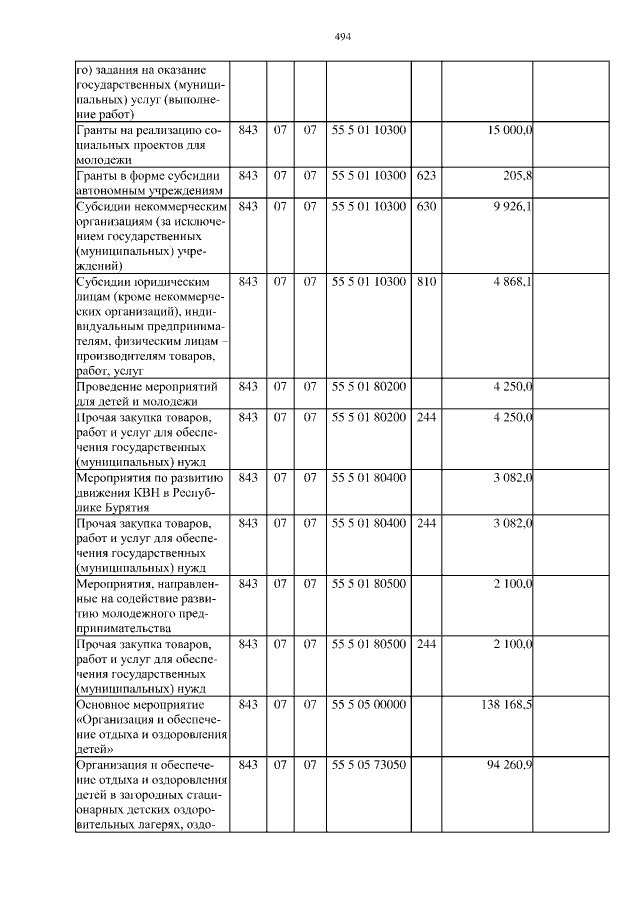 494

| | | | | | | | |
|---|---|---|---|---|---|---|---|
| го) задания на оказание государственных (муниципальных) услуг (выполнение работ) | | | | | | | |
| Гранты на реализацию социальных проектов для молодежи | 843 | 07 | 07 | 55 5 01 10300 | | 15 000,0 | |
| Гранты в форме субсидии автономным учреждениям | 843 | 07 | 07 | 55 5 01 10300 | 623 | 205,8 | |
| Субсидии некоммерческим организациям (за исключением государственных (муниципальных) учреждений) | 843 | 07 | 07 | 55 5 01 10300 | 630 | 9 926,1 | |
| Субсидии юридическим лицам (кроме некоммерческих организаций), индивидуальным предпринимателям, физическим лицам – производителям товаров, работ, услуг | 843 | 07 | 07 | 55 5 01 10300 | 810 | 4 868,1 | |
| Проведение мероприятий для детей и молодежи | 843 | 07 | 07 | 55 5 01 80200 | | 4 250,0 | |
| Прочая закупка товаров, работ и услуг для обеспечения государственных (муниципальных) нужд | 843 | 07 | 07 | 55 5 01 80200 | 244 | 4 250,0 | |
| Мероприятия по развитию движения КВН в Республике Бурятия | 843 | 07 | 07 | 55 5 01 80400 | | 3 082,0 | |
| Прочая закупка товаров, работ и услуг для обеспечения государственных (муниципальных) нужд | 843 | 07 | 07 | 55 5 01 80400 | 244 | 3 082,0 | |
| Мероприятия, направленные на содействие развитию молодежного предпринимательства | 843 | 07 | 07 | 55 5 01 80500 | | 2 100,0 | |
| Прочая закупка товаров, работ и услуг для обеспечения государственных (муниципальных) нужд | 843 | 07 | 07 | 55 5 01 80500 | 244 | 2 100,0 | |
| Основное мероприятие «Организация и обеспечение отдыха и оздоровления детей» | 843 | 07 | 07 | 55 5 05 00000 | | 138 168,5 | |
| Организация и обеспечение отдыха и оздоровления детей в загородных стационарных детских оздоровительных лагерях, оздо- | 843 | 07 | 07 | 55 5 05 73050 | | 94 260,9 | |